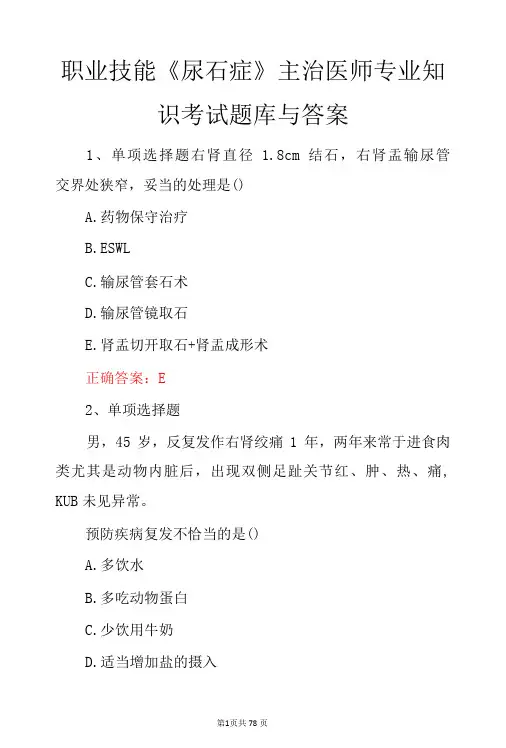 职业技能《尿石症》主治医师专业知识考试题库与答案

1、单项选择题右肾直径 1.8cm 结石，右肾盂输尿管交界处狭窄，妥当的处理是()

A.药物保守治疗

B.ESWL

C.输尿管套石术

D.输尿管镜取石

E.肾盂切开取石+肾盂成形术

正确答案：E

2、单项选择题

男，45 岁，反复发作右肾绞痛 1 年，两年来常于进食肉类尤其是动物内脏后，出现双侧足趾关节红、肿、热、痛，KUB 未见异常。

预防疾病复发不恰当的是()

A.多饮水

B.多吃动物蛋白

C.少饮用牛奶

D.适当增加盐的摄入

第1页共78页